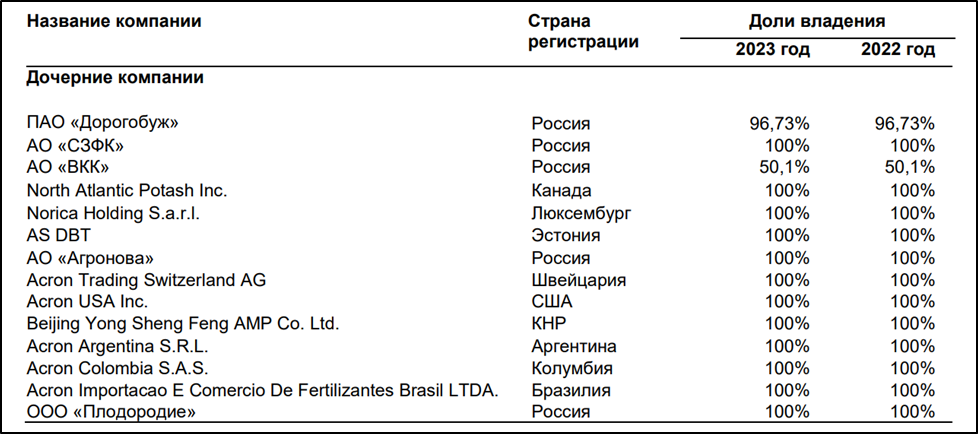 | Название компании | Страна регистрации | Доли владения 2023 год | Доли владения 2022 год |
|---|---|---|---|
| **Дочерние компании** | | | |
| ПАО «Дорогобуж» | Россия | 96,73% | 96,73% |
| АО «СЗФК» | Россия | 100% | 100% |
| АО «ВКК» | Россия | 50,1% | 50,1% |
| North Atlantic Potash Inc. | Канада | 100% | 100% |
| Norica Holding S.a.r.l. | Люксембург | 100% | 100% |
| AS DBT | Эстония | 100% | 100% |
| АО «Агронова» | Россия | 100% | 100% |
| Acron Trading Switzerland AG | Швейцария | 100% | 100% |
| Acron USA Inc. | США | 100% | 100% |
| Beijing Yong Sheng Feng AMP Co. Ltd. | КНР | 100% | 100% |
| Acron Argentina S.R.L. | Аргентина | 100% | 100% |
| Acron Colombia S.A.S. | Колумбия | 100% | 100% |
| Acron Importacao E Comercio De Fertilizantes Brasil LTDA. | Бразилия | 100% | 100% |
| ООО «Плодородие» | Россия | 100% | 100% |